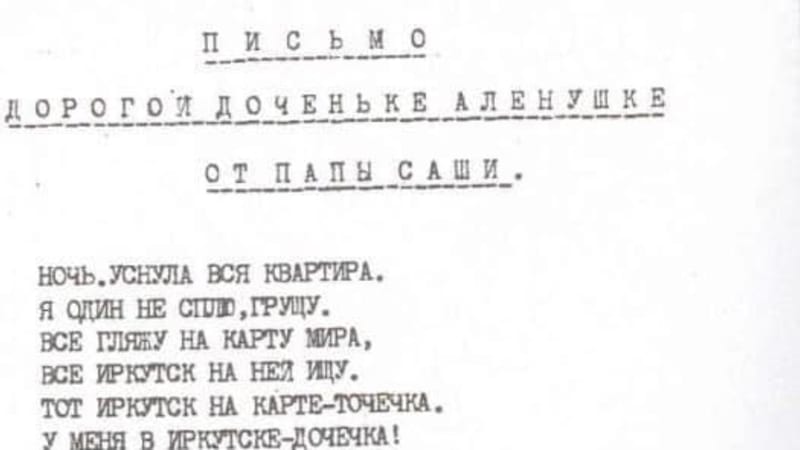 ПИСЬМО

ДОРОГОЙ ДОЧЕНЬКЕ АЛЕНУШКЕ

ОТ ПАПЫ САШИ.

НОЧЬ.УСНУЛА ВСЯ КВАРТИРА.
Я ОДИН НЕ СПЛЮ,ГРУЩУ.
ВСЕ ГЛЯЖУ НА КАРТУ МИРА,
ВСЕ ИРКУТСК НА НЕЙ ИЩУ.
ТОТ ИРКУТСК НА КАРТЕ-ТОЧЕЧКА.
У МЕНЯ В ИРКУТСКЕ-ДОЧЕЧКА!